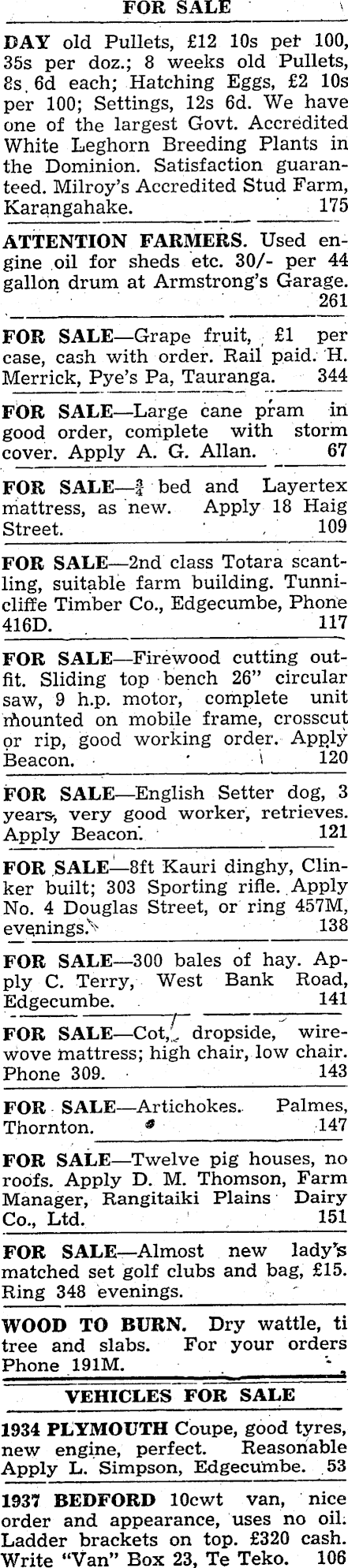 FOR SALE

DAY old Pullets, £12 10s per 100, 35s per doz.; 8 weeks old Pullets, 8s 6d each; Hatching Eggs, £2 10s per 100; Settings, 12s 6d. We have one of the largest Govt. Accredited White Leghorn Breeding Plants in the Dominion. Satisfaction guaranteed. Milroy's Accredited Stud Farm, Karangahake. 175

ATTENTION FARMERS. Used engine oil for sheds etc. 30/- per 44 gallon drum at Armstrong's Garage. 261

FOR SALE—Grape fruit, £1 per case, cash with order. Rail paid. H. Merrick, Pye's Pa, Tauranga. 344

FOR SALE—Large cane pram in good order, complete with storm cover. Apply A. G. Allan. 67

FOR SALE—$\frac{3}{4}$ bed and Layertex mattress, as new. Apply 18 Haig Street. 109

FOR SALE—2nd class Totara scantling, suitable farm building. Tunnicliffe Timber Co., Edgecumbe, Phone 416D. 117

FOR SALE—Firewood cutting outfit. Sliding top bench 26" circular saw, 9 h.p. motor, complete unit mounted on mobile frame, crosscut or rip, good working order. Apply Beacon. 120

FOR SALE—English Setter dog, 3 years, very good worker, retrieves. Apply Beacon. 121

FOR SALE—8ft Kauri dinghy, Clinker built; 303 Sporting rifle. Apply No. 4 Douglas Street, or ring 457M, evenings. 138

FOR SALE—300 bales of hay. Apply C. Terry, West Bank Road, Edgecumbe. 141

FOR SALE—Cot, dropside, wirewove mattress; high chair, low chair. Phone 309. 143

FOR SALE—Artichokes. Palmes, Thornton. 147

FOR SALE—Twelve pig houses, no roofs. Apply D. M. Thomson, Farm Manager, Rangitaiki Plains Dairy Co., Ltd. 151

FOR SALE—Almost new lady's matched set golf clubs and bag, £15. Ring 348 evenings.

WOOD TO BURN. Dry wattle, ti tree and slabs. For your orders Phone 191M.

VEHICLES FOR SALE

1934 PLYMOUTH Coupe, good tyres, new engine, perfect. Reasonable Apply L. Simpson, Edgecumbe. 53

1937 BEDFORD 10cwt van, nice order and appearance, uses no oil. Ladder brackets on top. £320 cash. Write "Van" Box 23, Te Teko. 106